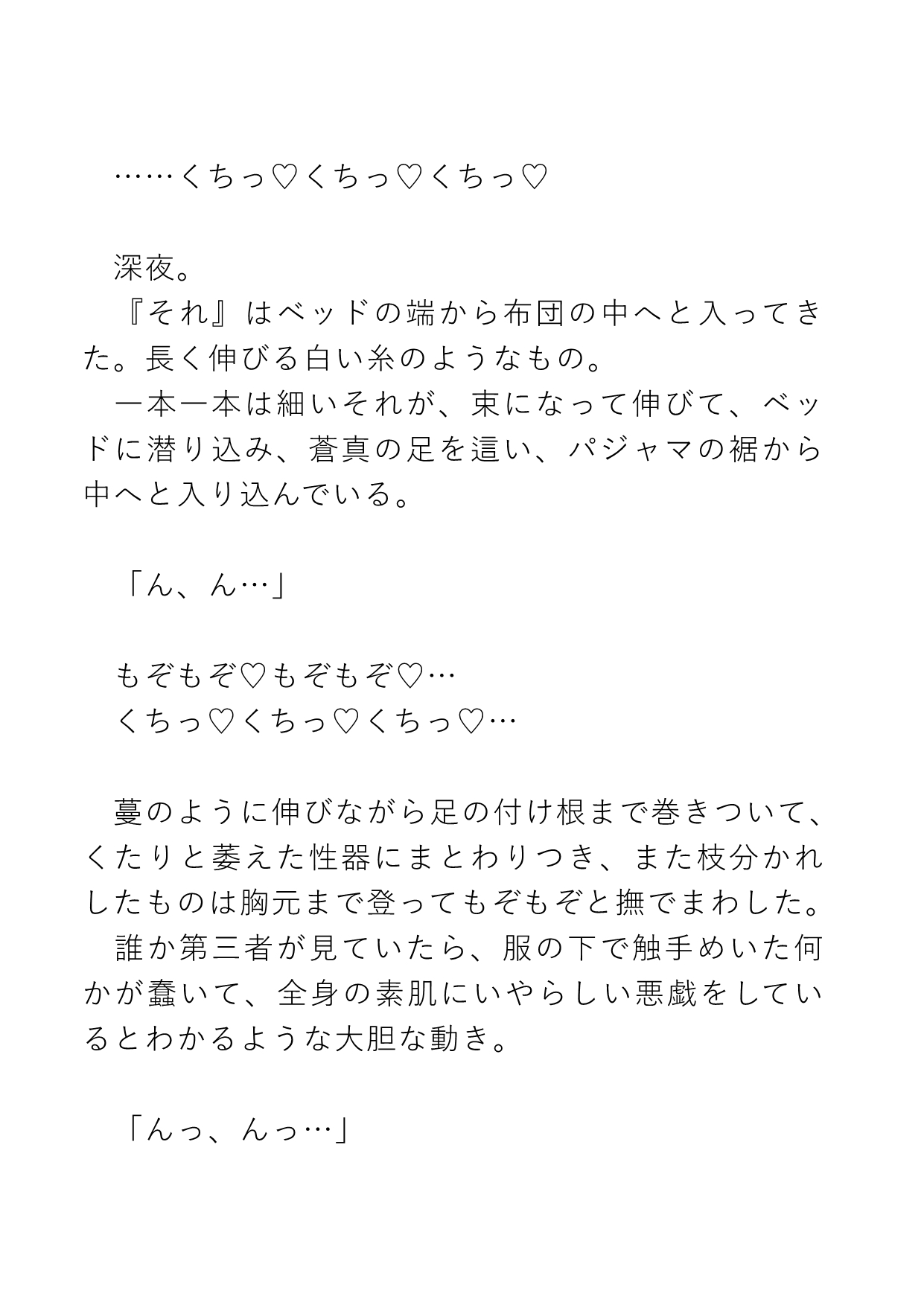 ……くちっ♡くちっ♡くちっ♡

深夜。
『それ』はベッドの端から布団の中へと入ってきた。長く伸びる白い糸のようなもの。
一本一本は細いそれが、束になって伸びて、ベッドに潜り込み、蒼真の足を這い、パジャマの裾から中へと入り込んでいる。

「ん、ん…」

もぞもぞ♡もぞもぞ♡…
くちっ♡くちっ♡くちっ♡…

蔓のように伸びながら足の付け根まで巻きついて、くたりと萎えた性器にまとわりつき、また枝分かれしたものは胸元まで登ってもぞもぞと撫でまわした。
誰か第三者が見ていたら、服の下で触手めいた何かが蠢いて、全身の素肌にいやらしい悪戯をしているとわかるような大胆な動き。

「んっ、んっ…」